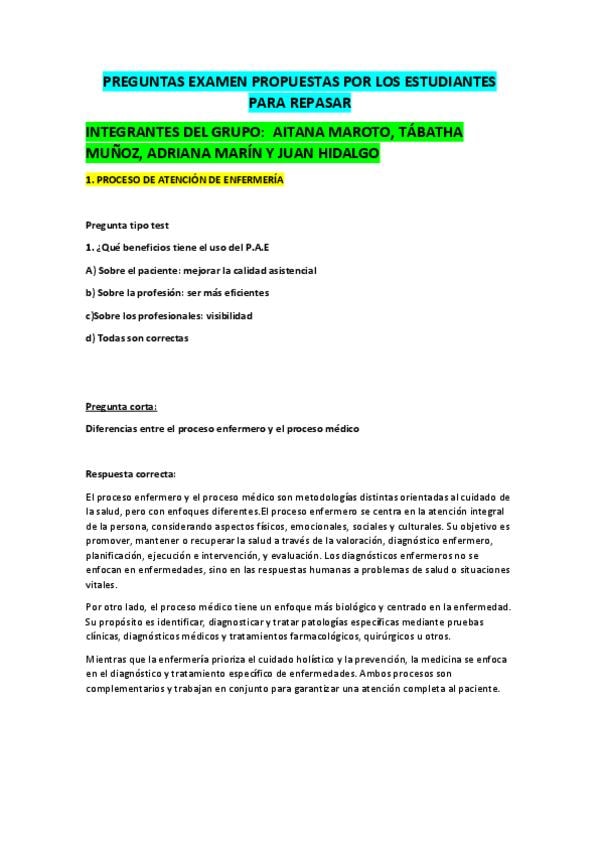 PREGUNTAS EXAMEN PROPUESTAS POR LOS ESTUDIANTES PARA REPASAR

INTEGRANTES DEL GRUPO: AITANA MAROTO, TÁBATHA MUÑOZ, ADRIANA MARÍN Y JUAN HIDALGO

1. PROCESO DE ATENCIÓN DE ENFERMERÍA

Pregunta tipo test

1. ¿Qué beneficios tiene el uso del P.A.E

A) Sobre el paciente: mejorar la calidad asistencial

b) Sobre la profesión: ser más eficientes

c)Sobre los profesionales: visibilidad

d) Todas son correctas

Pregunta corta:

Diferencias entre el proceso enfermero y el proceso médico

Respuesta correcta:

El proceso enfermero y el proceso médico son metodologías distintas orientadas al cuidado de la salud, pero con enfoques diferentes.El proceso enfermero se centra en la atención integral de la persona, considerando aspectos físicos, emocionales, sociales y culturales. Su objetivo es promover, mantener o recuperar la salud a través de la valoración, diagnóstico enfermero, planificación, ejecución e intervención, y evaluación. Los diagnósticos enfermeros no se enfocan en enfermedades, sino en las respuestas humanas a problemas de salud o situaciones vitales.

Por otro lado, el proceso médico tiene un enfoque más biológico y centrado en la enfermedad. Su propósito es identificar, diagnosticar y tratar patologías específicas mediante pruebas clínicas, diagnósticos médicos y tratamientos farmacológicos, quirúrgicos u otros.

Mientras que la enfermería prioriza el cuidado holístico y la prevención, la medicina se enfoca en el diagnóstico y tratamiento específico de enfermedades. Ambos procesos son complementarios y trabajan en conjunto para garantizar una atención completa al paciente.